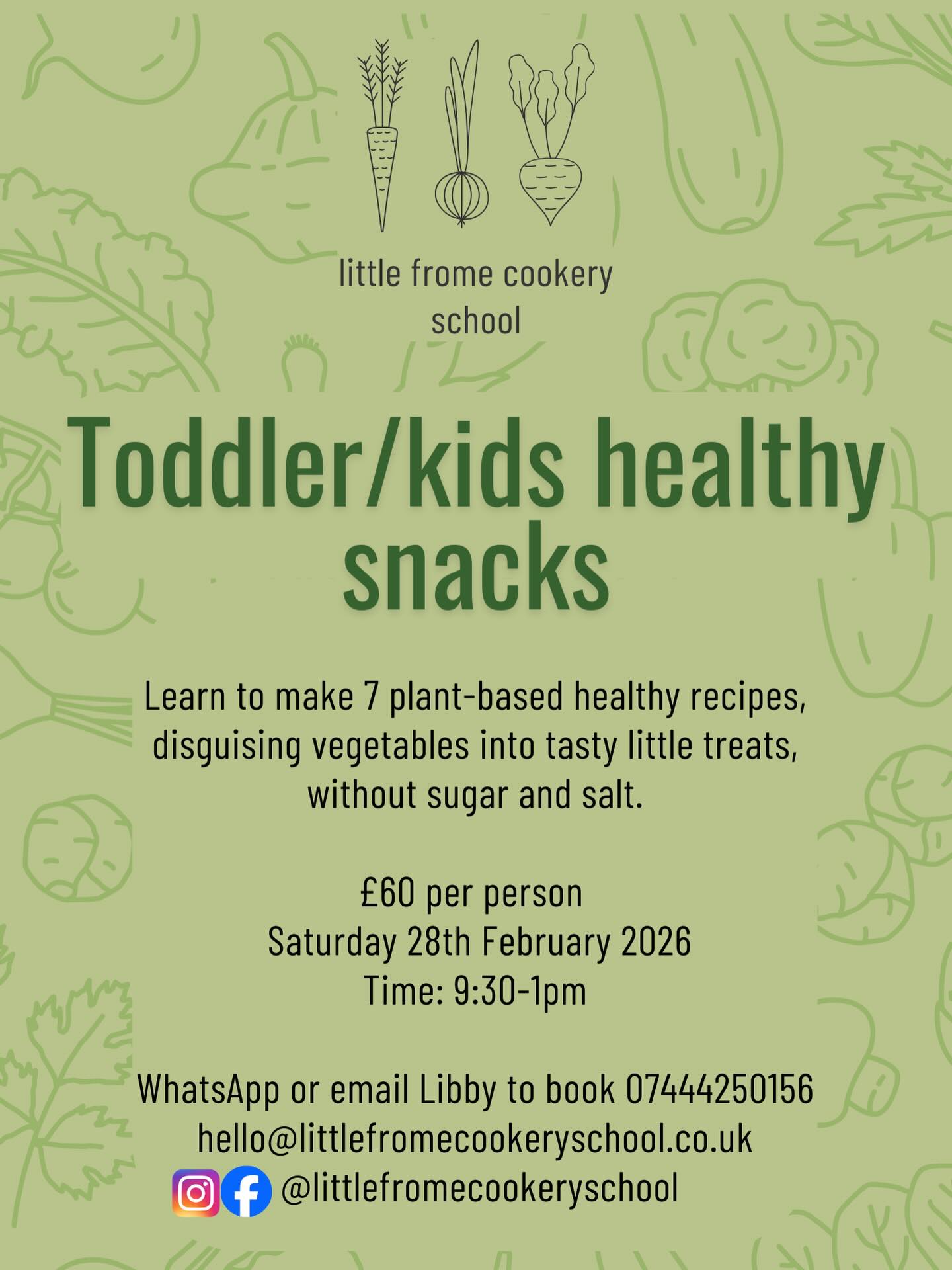 little frome cookery school

Toddler/kids healthy snacks

Learn to make 7 plant-based healthy recipes, disguising vegetables into tasty little treats, without sugar and salt.

£60 per person
Saturday 28th February 2026
Time: 9:30-1pm

WhatsApp or email Libby to book 07444250156
hello@littlefromecookeryschool.co.uk
@littlefromecookeryschool